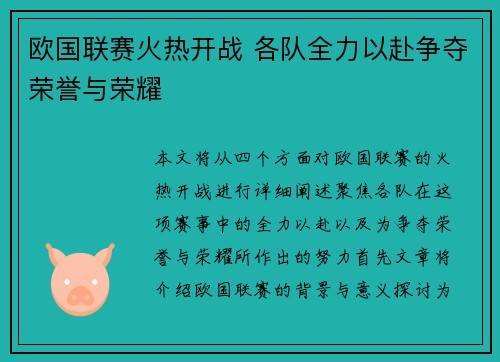 欧国联赛火热开战 各队全力以赴争夺荣誉与荣耀

本文将从四个方面对欧国联赛的火热开战进行详细阐述聚焦各队在这项赛事中的全力以赴以及为争夺荣誉与荣耀所作出的努力首先文章将介绍欧国联赛的背景与意义探讨为